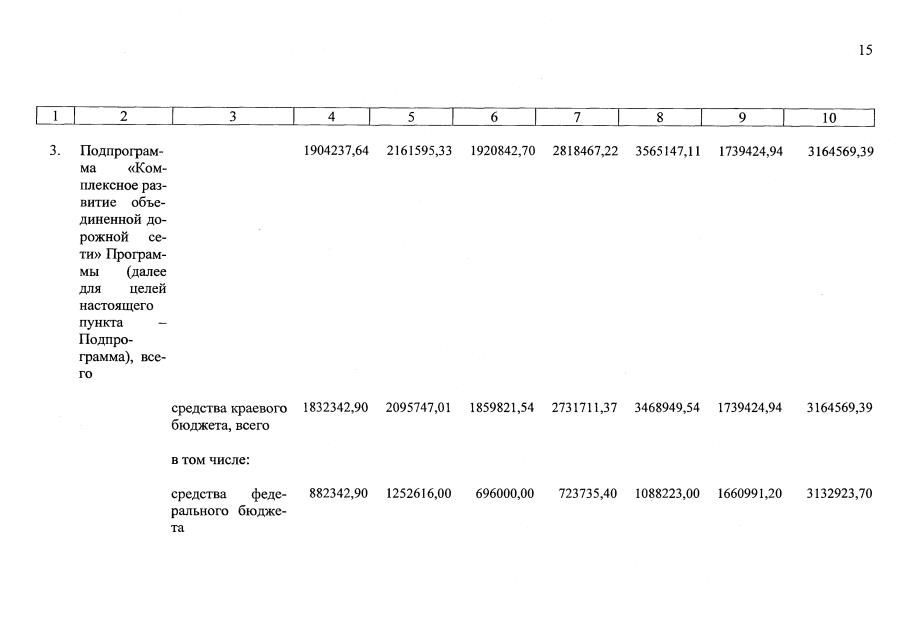 15

| 1 | 2 | 3 | 4 | 5 | 6 | 7 | 8 | 9 | 10 |
|---|---|---|---|---|---|---|---|---|---|
| 3. | Подпрограмма «Комплексное развитие объединенной дорожной сети» Программы (далее для целей настоящего пункта – Подпрограмма), всего | | 1904237,64 | 2161595,33 | 1920842,70 | 2818467,22 | 3565147,11 | 1739424,94 | 3164569,39 |
| | | средства краевого бюджета, всего | 1832342,90 | 2095747,01 | 1859821,54 | 2731711,37 | 3468949,54 | 1739424,94 | 3164569,39 |
| | | в том числе: | | | | | | | |
| | | средства федерального бюджета | 882342,90 | 1252616,00 | 696000,00 | 723735,40 | 1088223,00 | 1660991,20 | 3132923,70 |